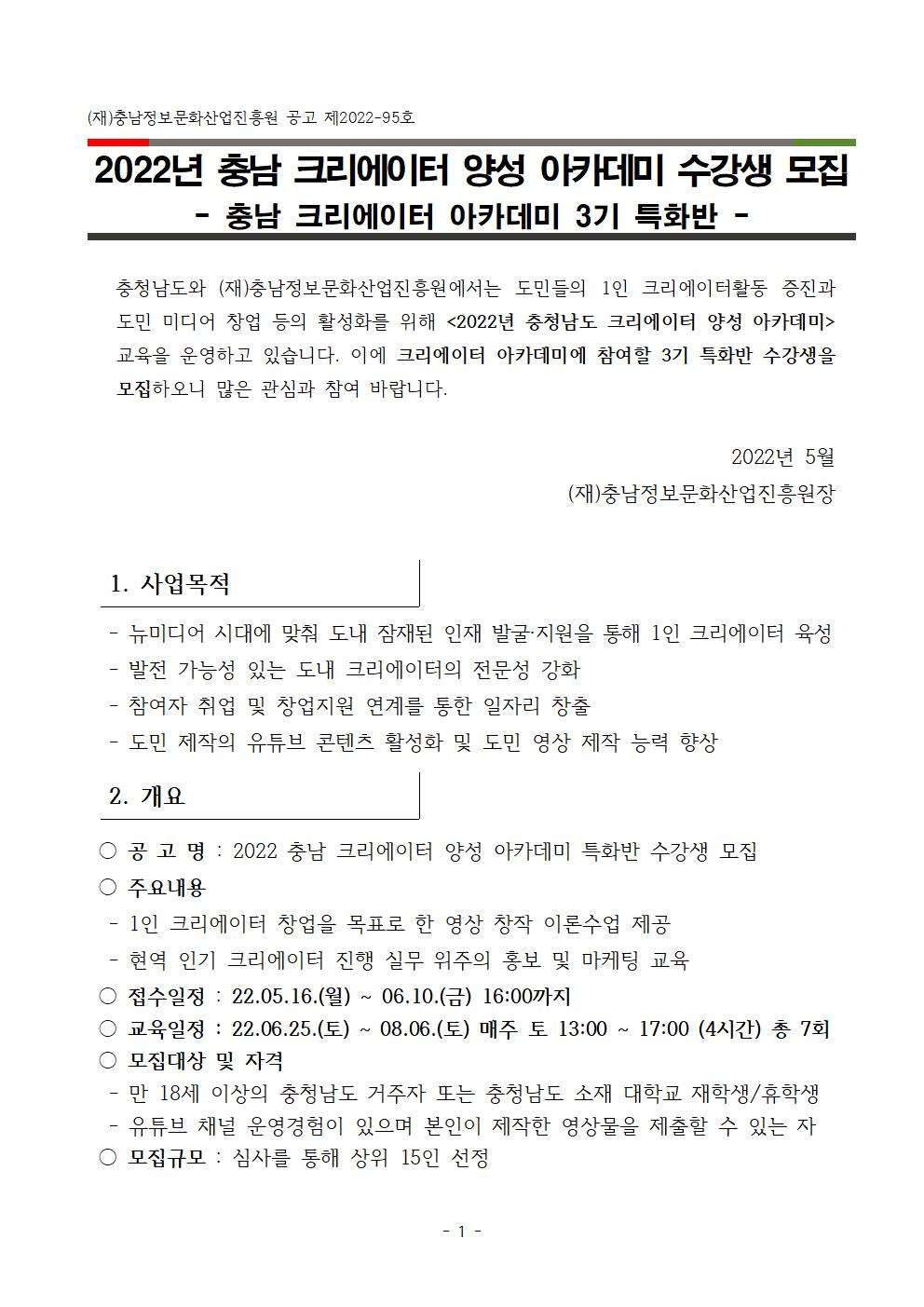 (재)충남정보문화산업진흥원 공고 제2022-95호

2022년 충남 크리에이터 양성 아카데미 수강생 모집
- 충남 크리에이터 아카데미 3기 특화반 -

충청남도와 (재)충남정보문화산업진흥원에서는 도민들의 1인 크리에이터활동 증진과 도민 미디어 창업 등의 활성화를 위해 <2022년 충청남도 크리에이터 양성 아카데미> 교육을 운영하고 있습니다. 이에 크리에이터 아카데미에 참여할 3기 특화반 수강생을 모집하오니 많은 관심과 참여 바랍니다.

2022년 5월
(재)충남정보문화산업진흥원장

1. 사업목적

- 뉴미디어 시대에 맞춰 도내 잠재된 인재 발굴·지원을 통해 1인 크리에이터 육성
- 발전 가능성 있는 도내 크리에이터의 전문성 강화
- 참여자 취업 및 창업지원 연계를 통한 일자리 창출
- 도민 제작의 유튜브 콘텐츠 활성화 및 도민 영상 제작 능력 향상

2. 개요

○ 공 고 명 : 2022 충남 크리에이터 양성 아카데미 특화반 수강생 모집
○ 주요내용
- 1인 크리에이터 창업을 목표로 한 영상 창작 이론수업 제공
- 현역 인기 크리에이터 진행 실무 위주의 홍보 및 마케팅 교육
○ 접수일정 : 22.05.16.(월) ~ 06.10.(금) 16:00까지
○ 교육일정 : 22.06.25.(토) ~ 08.06.(토) 매주 토 13:00 ~ 17:00 (4시간) 총 7회
○ 모집대상 및 자격
- 만 18세 이상의 충청남도 거주자 또는 충청남도 소재 대학교 재학생/휴학생
- 유튜브 채널 운영경험이 있으며 본인이 제작한 영상물을 제출할 수 있는 자
○ 모집규모 : 심사를 통해 상위 15인 선정

- 1 -